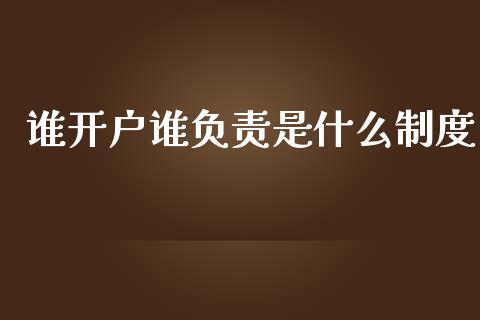 谁开户谁负责是什么制度